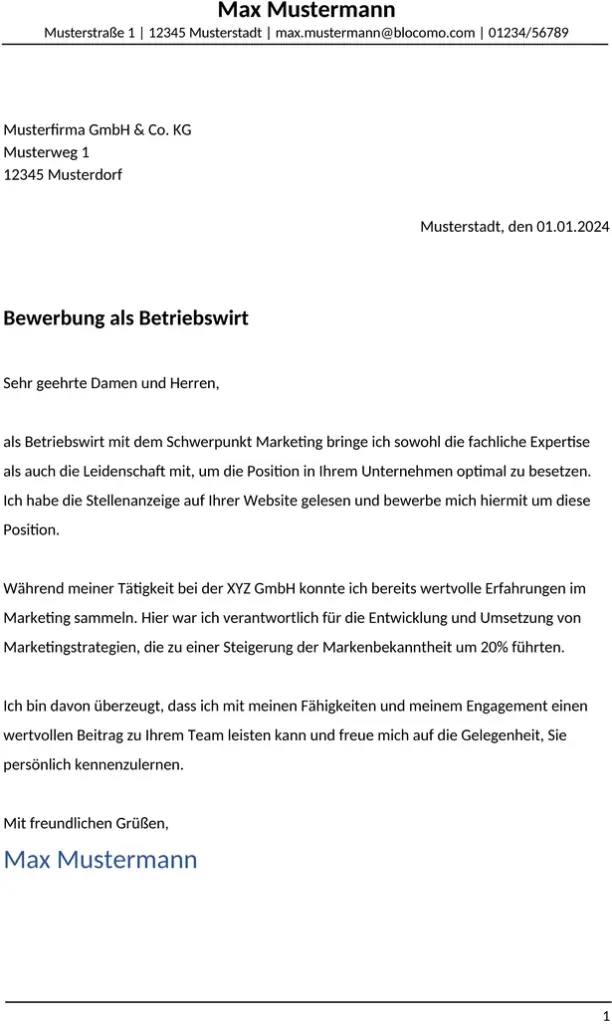 Max Mustermann
Musterstraße 1 | 12345 Musterstadt | max.mustermann@blocomo.com | 01234/56789

Musterfirma GmbH & Co. KG
Musterweg 1
12345 Musterdorf

Musterstadt, den 01.01.2024

Bewerbung als Betriebswirt

Sehr geehrte Damen und Herren,

als Betriebswirt mit dem Schwerpunkt Marketing bringe ich sowohl die fachliche Expertise als auch die Leidenschaft mit, um die Position in Ihrem Unternehmen optimal zu besetzen. Ich habe die Stellenanzeige auf Ihrer Website gelesen und bewerbe mich hiermit um diese Position.

Während meiner Tätigkeit bei der XYZ GmbH konnte ich bereits wertvolle Erfahrungen im Marketing sammeln. Hier war ich verantwortlich für die Entwicklung und Umsetzung von Marketingstrategien, die zu einer Steigerung der Markenbekanntheit um 20% führten.

Ich bin davon überzeugt, dass ich mit meinen Fähigkeiten und meinem Engagement einen wertvollen Beitrag zu Ihrem Team leisten kann und freue mich auf die Gelegenheit, Sie persönlich kennenzulernen.

Mit freundlichen Grüßen,
Max Mustermann

1